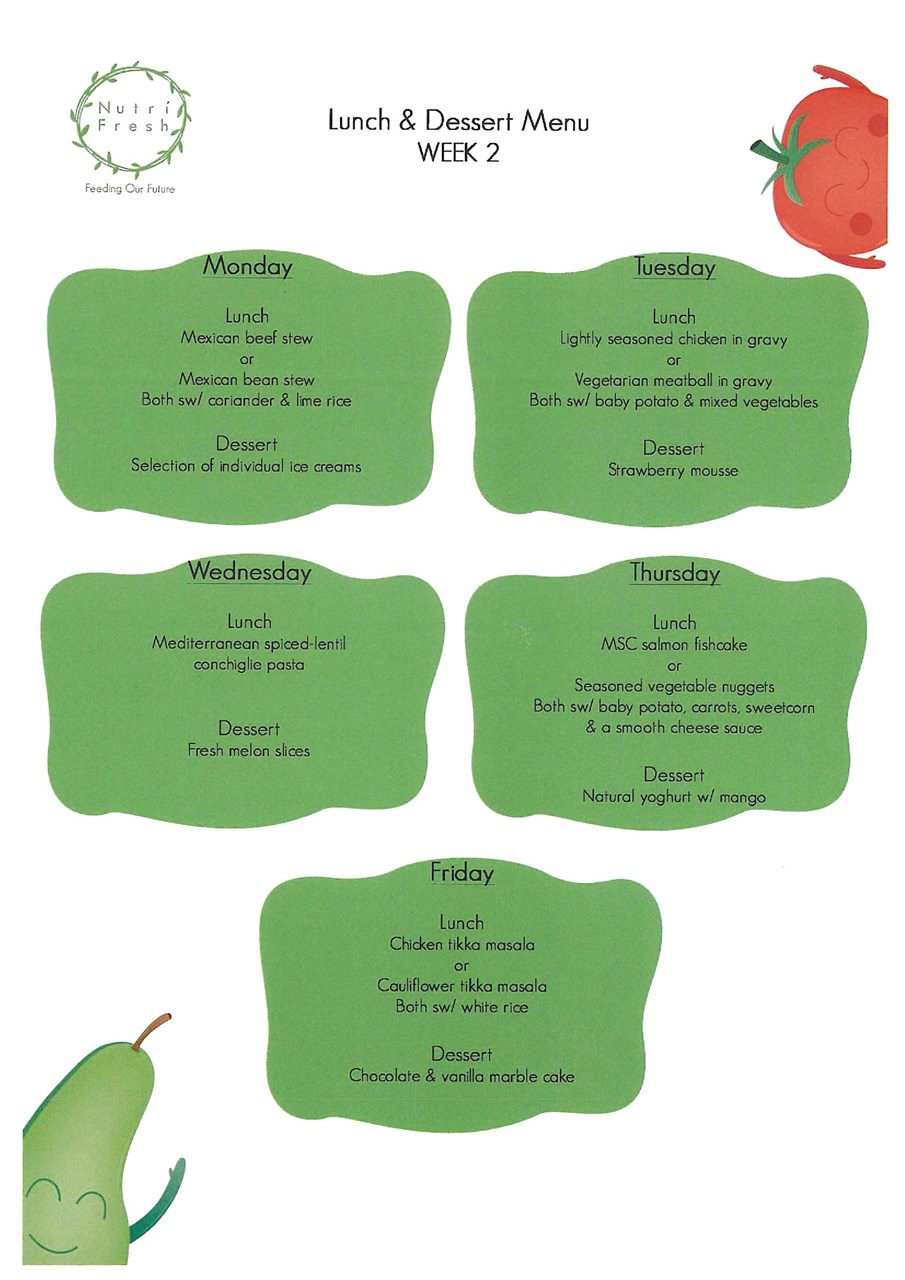 Nutri Fresh
Feeding Our Future

Lunch & Dessert Menu
WEEK 2

Monday

Lunch
Mexican beef stew
or
Mexican bean stew
Both sw/ coriander & lime rice

Dessert
Selection of individual ice creams

Tuesday

Lunch
Lightly seasoned chicken in gravy
or
Vegetarian meatball in gravy
Both sw/ baby potato & mixed vegetables

Dessert
Strawberry mousse

Wednesday

Lunch
Mediterranean spiced-lentil conchiglie pasta

Dessert
Fresh melon slices

Thursday

Lunch
MSC salmon fishcake
or
Seasoned vegetable nuggets
Both sw/ baby potato, carrots, sweetcorn & a smooth cheese sauce

Dessert
Natural yoghurt w/ mango

Friday

Lunch
Chicken tikka masala
or
Cauliflower tikka masala
Both sw/ white rice

Dessert
Chocolate & vanilla marble cake